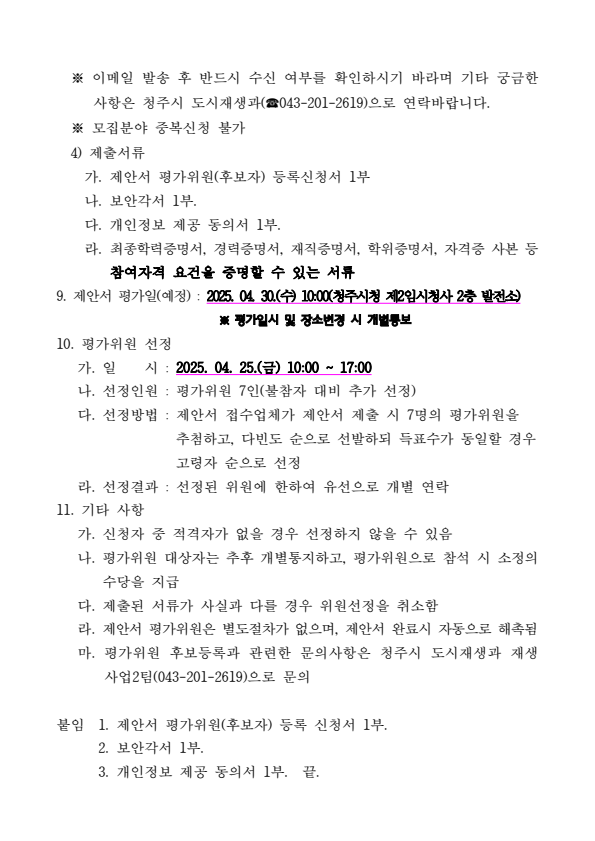 ※ 이메일 발송 후 반드시 수신 여부를 확인하시기 바라며 기타 궁금한 사항은 청주시 도시재생과(☎043-201-2619)으로 연락바랍니다.

※ 모집분야 중복신청 불가

4) 제출서류

가. 제안서 평가위원(후보자) 등록신청서 1부

나. 보안각서 1부.

다. 개인정보 제공 동의서 1부.

라. 최종학력증명서, 경력증명서, 재직증명서, 학위증명서, 자격증 사본 등 참여자격 요건을 증명할 수 있는 서류

9. 제안서 평가일(예정) : 2025. 04. 30.(수) 10:00(청주시청 제2임시청사 2층 발전소)

※ 평가일시 및 장소변경 시 개별통보

10. 평가위원 선정

가. 일 시 : 2025. 04. 25.(금) 10:00 ~ 17:00

나. 선정인원 : 평가위원 7인(불참자 대비 추가 선정)

다. 선정방법 : 제안서 접수업체가 제안서 제출 시 7명의 평가위원을 추첨하고, 다빈도 순으로 선발하되 득표수가 동일할 경우 고령자 순으로 선정

라. 선정결과 : 선정된 위원에 한하여 유선으로 개별 연락

11. 기타 사항

가. 신청자 중 적격자가 없을 경우 선정하지 않을 수 있음

나. 평가위원 대상자는 추후 개별통지하고, 평가위원으로 참석 시 소정의 수당을 지급

다. 제출된 서류가 사실과 다를 경우 위원선정을 취소함

라. 제안서 평가위원은 별도절차가 없으며, 제안서 완료시 자동으로 해촉됨

마. 평가위원 후보등록과 관련한 문의사항은 청주시 도시재생과 재생사업2팀(043-201-2619)으로 문의

붙임 1. 제안서 평가위원(후보자) 등록 신청서 1부.
2. 보안각서 1부.
3. 개인정보 제공 동의서 1부. 끝.